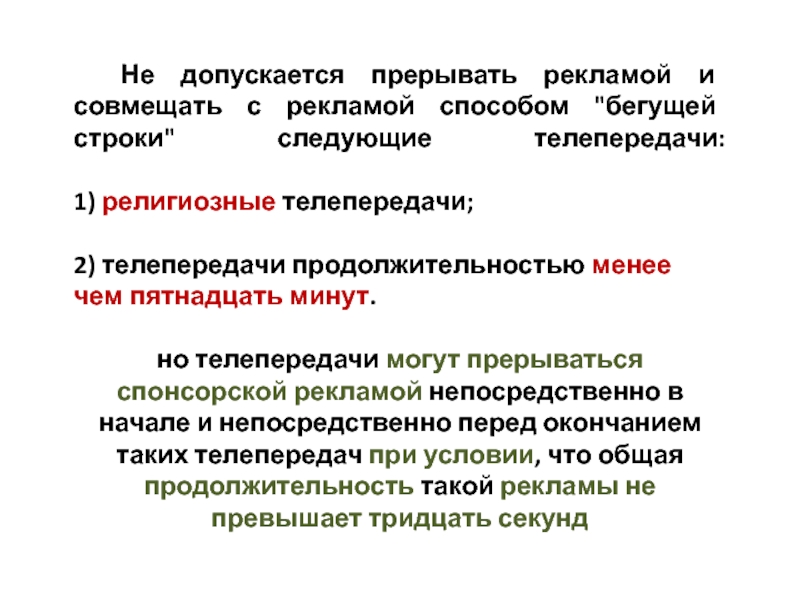 Не допускается прерывать рекламой и совмещать с рекламой способом "бегущей строки" следующие телепередачи:

1) религиозные телепередачи;

2) телепередачи продолжительностью менее чем пятнадцать минут.

но телепередачи могут прерываться спонсорской рекламой непосредственно в начале и непосредственно перед окончанием таких телепередач при условии, что общая продолжительность такой рекламы не превышает тридцать секунд